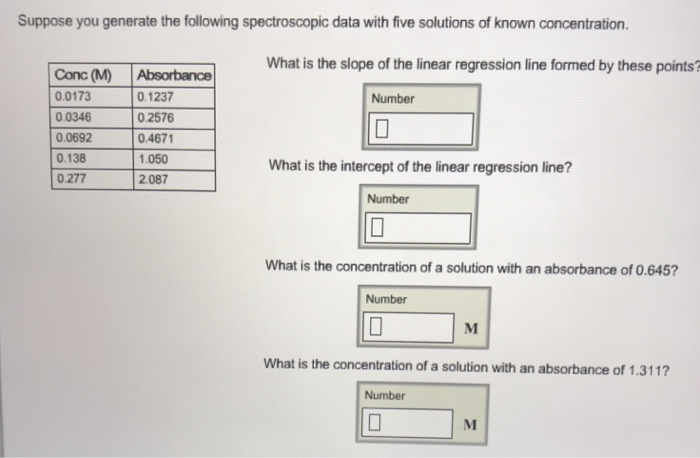 Suppose you generate the following spectroscopic data with five solutions of known concentration.

| Conc (M) | Absorbance |
|---|---|
| 0.0173 | 0.1237 |
| 0.0346 | 0.2576 |
| 0.0692 | 0.4671 |
| 0.138 | 1.050 |
| 0.277 | 2.087 |

What is the slope of the linear regression line formed by these points?

Number

What is the intercept of the linear regression line?

Number

What is the concentration of a solution with an absorbance of 0.645?

Number

M

What is the concentration of a solution with an absorbance of 1.311?

Number

M